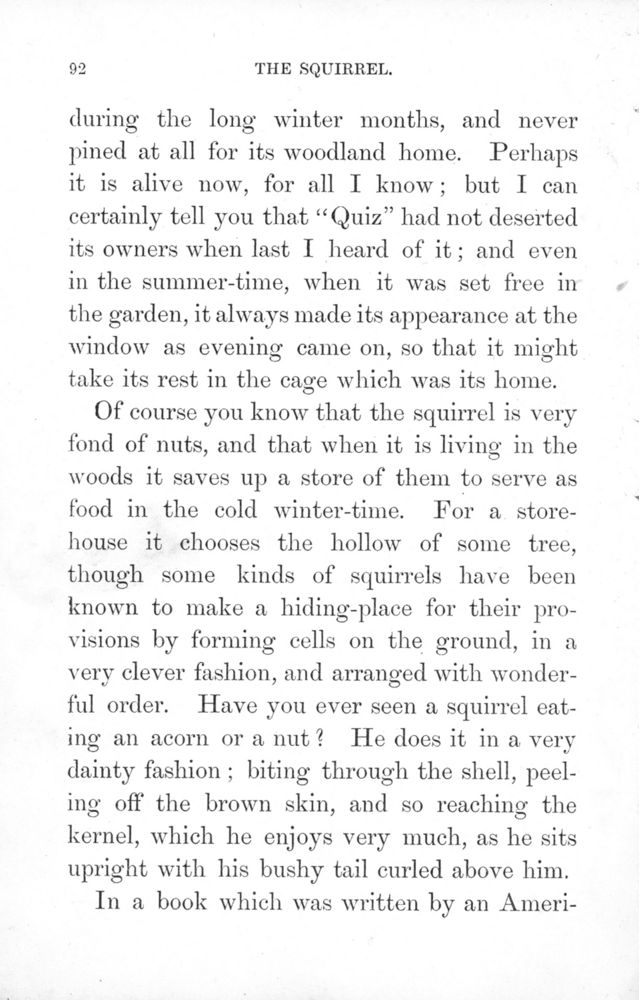 92 THE SQUIRREL.

during the long winter months, and never pined at all for its woodland home. Perhaps it is alive now, for all I know; but I can certainly tell you that "Quiz" had not deserted its owners when last I heard of it; and even in the summer-time, when it was set free in the garden, it always made its appearance at the window as evening came on, so that it might take its rest in the cage which was its home.

Of course you know that the squirrel is very fond of nuts, and that when it is living in the woods it saves up a store of them to serve as food in the cold winter-time. For a storehouse it chooses the hollow of some tree, though some kinds of squirrels have been known to make a hiding-place for their provisions by forming cells on the ground, in a very clever fashion, and arranged with wonderful order. Have you ever seen a squirrel eating an acorn or a nut? He does it in a very dainty fashion; biting through the shell, peeling off the brown skin, and so reaching the kernel, which he enjoys very much, as he sits upright with his bushy tail curled above him.

In a book which was written by an Ameri-